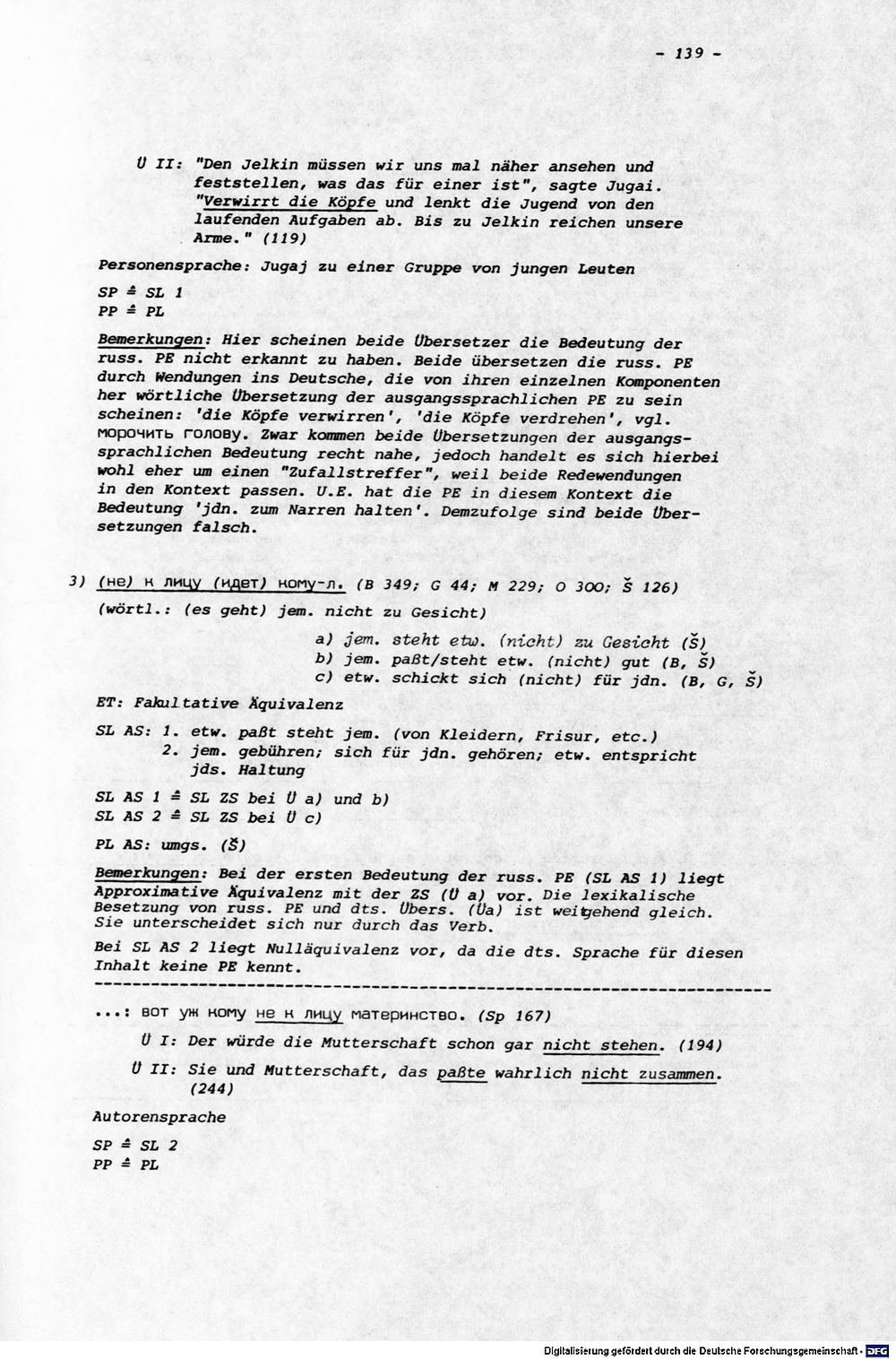 - 139 -

Ü II: "Den Jelkin müssen wir uns mal näher ansehen und feststellen, was das für einer ist", sagte Jugai. "Verwirrt die Köpfe und lenkt die Jugend von den laufenden Aufgaben ab. Bis zu Jelkin reichen unsere Arme." (119)

Personensprache: Jugaj zu einer Gruppe von jungen Leuten

SP ≙ SL 1
PP ≙ PL

Bemerkungen: Hier scheinen beide Übersetzer die Bedeutung der russ. PE nicht erkannt zu haben. Beide übersetzen die russ. PE durch Wendungen ins Deutsche, die von ihren einzelnen Komponenten her wörtliche Übersetzung der ausgangssprachlichen PE zu sein scheinen: 'die Köpfe verwirren', 'die Köpfe verdrehen', vgl. морочить голову. Zwar kommen beide Übersetzungen der ausgangssprachlichen Bedeutung recht nahe, jedoch handelt es sich hierbei wohl eher um einen "Zufallstreffer", weil beide Redewendungen in den Kontext passen. U.E. hat die PE in diesem Kontext die Bedeutung 'jdn. zum Narren halten'. Demzufolge sind beide Übersetzungen falsch.

3) (не) к лицу (идет) кому-л. (B 349; G 44; M 229; O 300; Š 126)
(wörtl.: (es geht) jem. nicht zu Gesicht)

a) jem. steht etw. (nicht) zu Gesicht (Š)
b) jem. paßt/steht etw. (nicht) gut (B, Š)
c) etw. schickt sich (nicht) für jdn. (B, G, Š)

ET: Fakultative Äquivalenz

SL AS: 1. etw. paßt steht jem. (von Kleidern, Frisur, etc.)
2. jem. gebühren; sich für jdn. gehören; etw. entspricht jds. Haltung

SL AS 1 ≙ SL ZS bei Ü a) und b)
SL AS 2 ≙ SL ZS bei Ü c)

PL AS: umgs. (Š)

Bemerkungen: Bei der ersten Bedeutung der russ. PE (SL AS 1) liegt Approximative Äquivalenz mit der ZS (Ü a) vor. Die lexikalische Besetzung von russ. PE und dts. Übers. (Üa) ist weitgehend gleich. Sie unterscheidet sich nur durch das Verb.

Bei SL AS 2 liegt Nulläquivalenz vor, da die dts. Sprache für diesen Inhalt keine PE kennt.

...: вот уж кому не к лицу материнство. (Sp 167)

Ü I: Der würde die Mutterschaft schon gar nicht stehen. (194)

Ü II: Sie und Mutterschaft, das paßte wahrlich nicht zusammen. (244)

Autorensprache

SP ≙ SL 2
PP ≙ PL

Digitalisierung gefördert durch die Deutsche Forschungsgemeinschaft · DFG